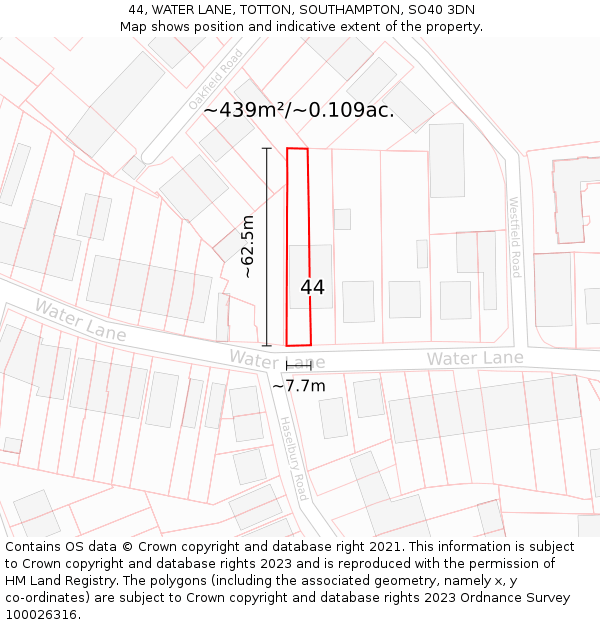 44, WATER LANE, TOTTON, SOUTHAMPTON, SO40 3DN
Map shows position and indicative extent of the property.

Oakfield Road

~439m²/~0.109ac.

~62.5m

44

Westfield Road

Water Lane

Water Lane

Water Lane

~7.7m

Haselbury Road

Contains OS data © Crown copyright and database right 2021. This information is subject to Crown copyright and database rights 2023 and is reproduced with the permission of HM Land Registry. The polygons (including the associated geometry, namely x, y co-ordinates) are subject to Crown copyright and database rights 2023 Ordnance Survey 100026316.